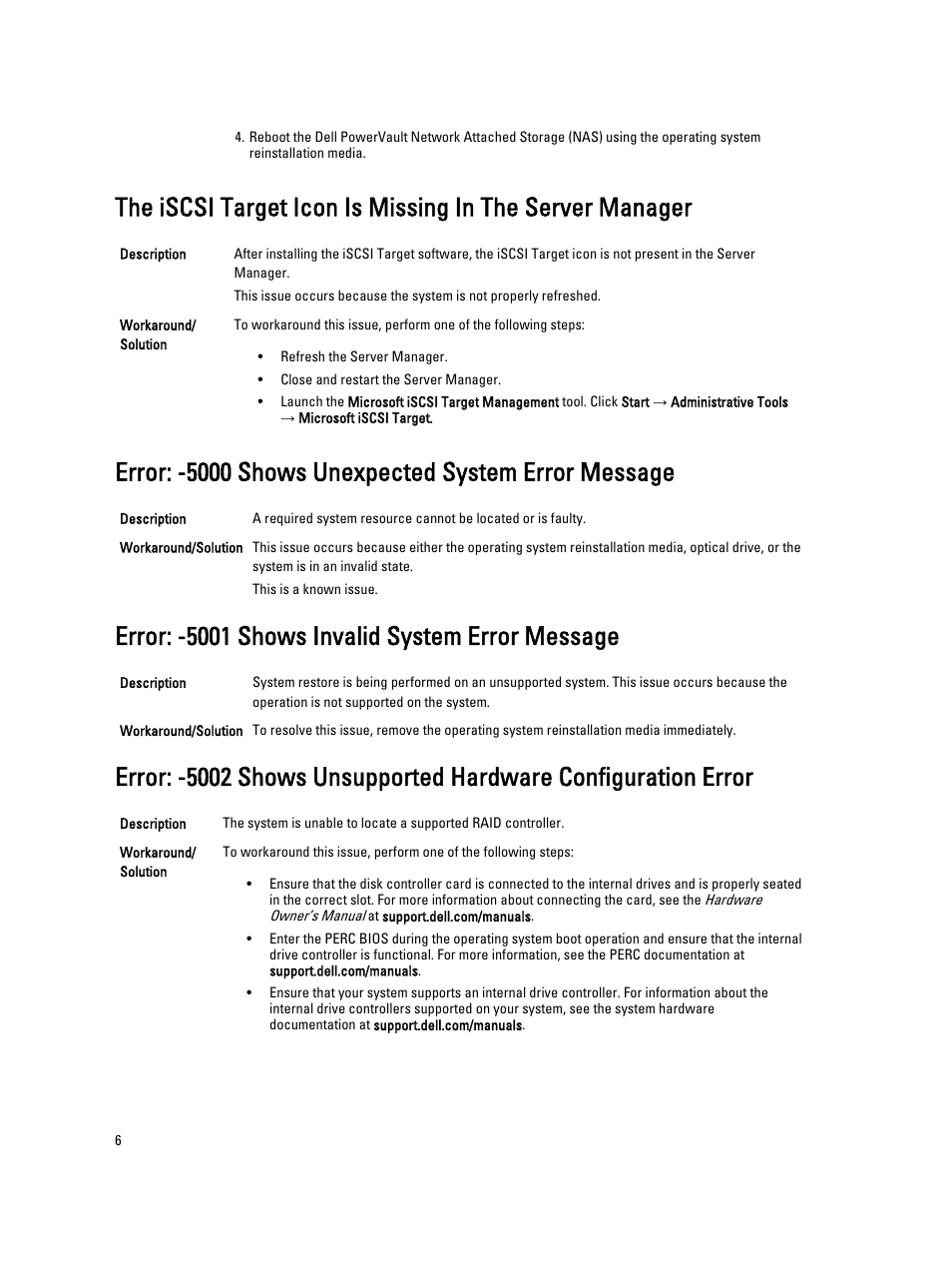 4. Reboot the Dell PowerVault Network Attached Storage (NAS) using the operating system reinstallation media.

The iSCSI Target Icon Is Missing In The Server Manager

Description
After installing the iSCSI Target software, the iSCSI Target icon is not present in the Server Manager.

This issue occurs because the system is not properly refreshed.

Workaround/ Solution
To workaround this issue, perform one of the following steps:

• Refresh the Server Manager.
• Close and restart the Server Manager.
• Launch the Microsoft iSCSI Target Management tool. Click Start → Administrative Tools → Microsoft iSCSI Target.

Error: -5000 Shows Unexpected System Error Message

Description
A required system resource cannot be located or is faulty.

Workaround/Solution
This issue occurs because either the operating system reinstallation media, optical drive, or the system is in an invalid state.

This is a known issue.

Error: -5001 Shows Invalid System Error Message

Description
System restore is being performed on an unsupported system. This issue occurs because the operation is not supported on the system.

Workaround/Solution
To resolve this issue, remove the operating system reinstallation media immediately.

Error: -5002 Shows Unsupported Hardware Configuration Error

Description
The system is unable to locate a supported RAID controller.

Workaround/ Solution
To workaround this issue, perform one of the following steps:

• Ensure that the disk controller card is connected to the internal drives and is properly seated in the correct slot. For more information about connecting the card, see the Hardware Owner's Manual at support.dell.com/manuals.
• Enter the PERC BIOS during the operating system boot operation and ensure that the internal drive controller is functional. For more information, see the PERC documentation at support.dell.com/manuals.
• Ensure that your system supports an internal drive controller. For information about the internal drive controllers supported on your system, see the system hardware documentation at support.dell.com/manuals.

6